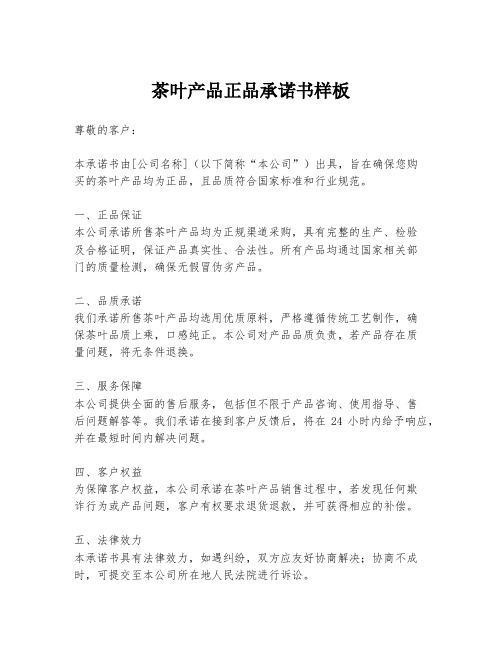 茶叶产品正品承诺书样板

尊敬的客户：

本承诺书由[公司名称]（以下简称“本公司”）出具，旨在确保您购买的茶叶产品均为正品，且品质符合国家标准和行业规范。

一、正品保证
本公司承诺所售茶叶产品均为正规渠道采购，具有完整的生产、检验及合格证明，保证产品真实性、合法性。所有产品均通过国家相关部门的质量检测，确保无假冒伪劣产品。

二、品质承诺
我们承诺所售茶叶产品均选用优质原料，严格遵循传统工艺制作，确保茶叶品质上乘，口感纯正。本公司对产品品质负责，若产品存在质量问题，将无条件退换。

三、服务保障
本公司提供全面的售后服务，包括但不限于产品咨询、使用指导、售后问题解答等。我们承诺在接到客户反馈后，将在 24 小时内给予响应，并在最短时间内解决问题。

四、客户权益
为保障客户权益，本公司承诺在茶叶产品销售过程中，若发现任何欺诈行为或产品问题，客户有权要求退货退款，并可获得相应的补偿。

五、法律效力
本承诺书具有法律效力，如遇纠纷，双方应友好协商解决；协商不成时，可提交至本公司所在地人民法院进行诉讼。